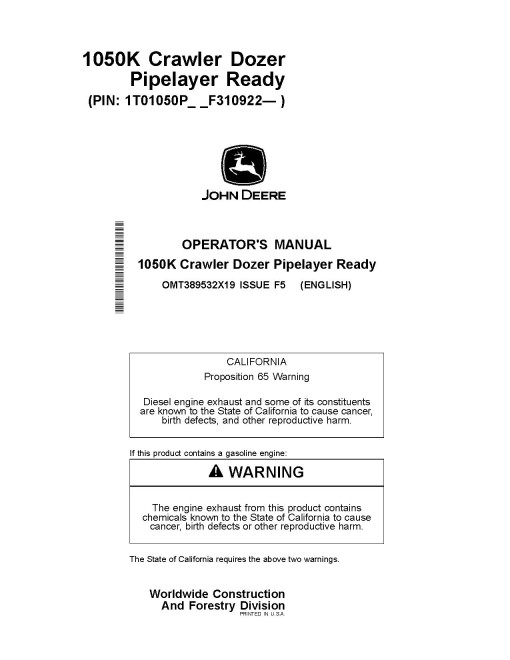 1050K Crawler Dozer Pipelayer Ready
(PIN: 1T01050P_ _F310922— )

JOHN DEERE

OPERATOR'S MANUAL
1050K Crawler Dozer Pipelayer Ready
OMT389532X19 ISSUE F5 (ENGLISH)

CALIFORNIA
Proposition 65 Warning

Diesel engine exhaust and some of its constituents are known to the State of California to cause cancer, birth defects, and other reproductive harm.

If this product contains a gasoline engine:

WARNING

The engine exhaust from this product contains chemicals known to the State of California to cause cancer, birth defects or other reproductive harm.

The State of California requires the above two warnings.

Worldwide Construction
And Forestry Division
PRINTED IN U.S.A.